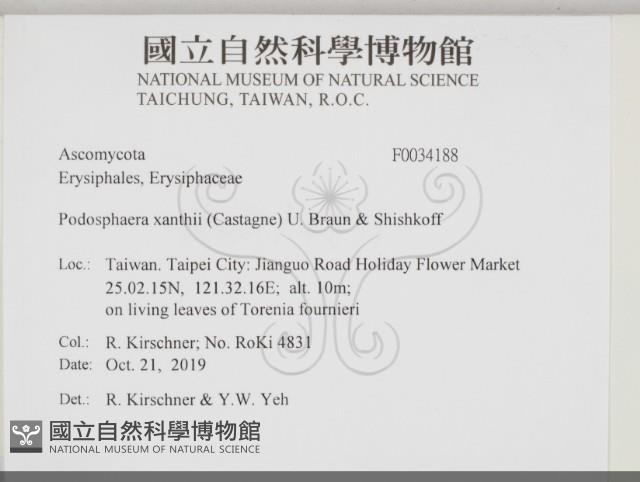 國立自然科學博物館
NATIONAL MUSEUM OF NATURAL SCIENCE
TAICHUNG, TAIWAN, R.O.C.

Ascomycota
F0034188
Erysiphales, Erysiphaceae

Podosphaera xanthii (Castagne) U. Braun & Shishkoff

Loc.: Taiwan. Taipei City: Jianguo Road Holiday Flower Market
25.02.15N, 121.32.16E; alt. 10m;
on living leaves of Torenia fournieri

Col.: R. Kirschner; No. RoKi 4831
Date: Oct. 21, 2019

Det.: R. Kirschner & Y.W. Yeh

國立自然科學博物館
NATIONAL MUSEUM OF NATURAL SCIENCE